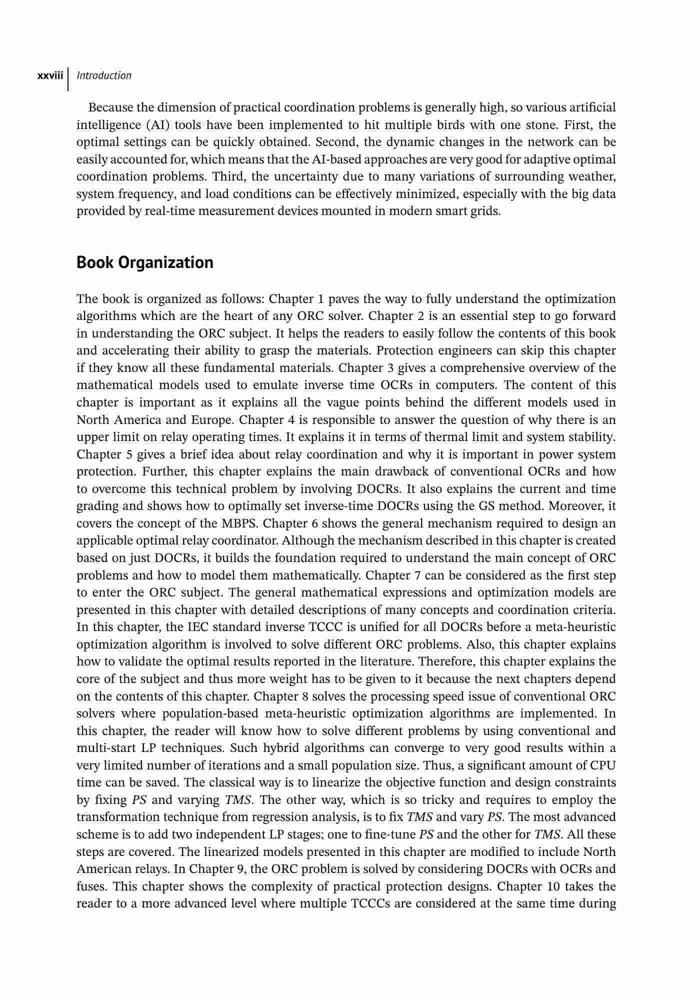 xxviii | Introduction

Because the dimension of practical coordination problems is generally high, so various artificial intelligence (AI) tools have been implemented to hit multiple birds with one stone. First, the optimal settings can be quickly obtained. Second, the dynamic changes in the network can be easily accounted for, which means that the AI-based approaches are very good for adaptive optimal coordination problems. Third, the uncertainty due to many variations of surrounding weather, system frequency, and load conditions can be effectively minimized, especially with the big data provided by real-time measurement devices mounted in modern smart grids.

Book Organization

The book is organized as follows: Chapter 1 paves the way to fully understand the optimization algorithms which are the heart of any ORC solver. Chapter 2 is an essential step to go forward in understanding the ORC subject. It helps the readers to easily follow the contents of this book and accelerating their ability to grasp the materials. Protection engineers can skip this chapter if they know all these fundamental materials. Chapter 3 gives a comprehensive overview of the mathematical models used to emulate inverse time OCRs in computers. The content of this chapter is important as it explains all the vague points behind the different models used in North America and Europe. Chapter 4 is responsible to answer the question of why there is an upper limit on relay operating times. It explains it in terms of thermal limit and system stability. Chapter 5 gives a brief idea about relay coordination and why it is important in power system protection. Further, this chapter explains the main drawback of conventional OCRs and how to overcome this technical problem by involving DOCRs. It also explains the current and time grading and shows how to optimally set inverse-time DOCRs using the GS method. Moreover, it covers the concept of the MBPS. Chapter 6 shows the general mechanism required to design an applicable optimal relay coordinator. Although the mechanism described in this chapter is created based on just DOCRs, it builds the foundation required to understand the main concept of ORC problems and how to model them mathematically. Chapter 7 can be considered as the first step to enter the ORC subject. The general mathematical expressions and optimization models are presented in this chapter with detailed descriptions of many concepts and coordination criteria. In this chapter, the IEC standard inverse TCCC is unified for all DOCRs before a meta-heuristic optimization algorithm is involved to solve different ORC problems. Also, this chapter explains how to validate the optimal results reported in the literature. Therefore, this chapter explains the core of the subject and thus more weight has to be given to it because the next chapters depend on the contents of this chapter. Chapter 8 solves the processing speed issue of conventional ORC solvers where population-based meta-heuristic optimization algorithms are implemented. In this chapter, the reader will know how to solve different problems by using conventional and multi-start LP techniques. Such hybrid algorithms can converge to very good results within a very limited number of iterations and a small population size. Thus, a significant amount of CPU time can be saved. The classical way is to linearize the objective function and design constraints by fixing PS and varying TMS. The other way, which is so tricky and requires to employ the transformation technique from regression analysis, is to fix TMS and vary PS. The most advanced scheme is to add two independent LP stages; one to fine-tune PS and the other for TMS. All these steps are covered. The linearized models presented in this chapter are modified to include North American relays. In Chapter 9, the ORC problem is solved by considering DOCRs with OCRs and fuses. This chapter shows the complexity of practical protection designs. Chapter 10 takes the reader to a more advanced level where multiple TCCCs are considered at the same time during